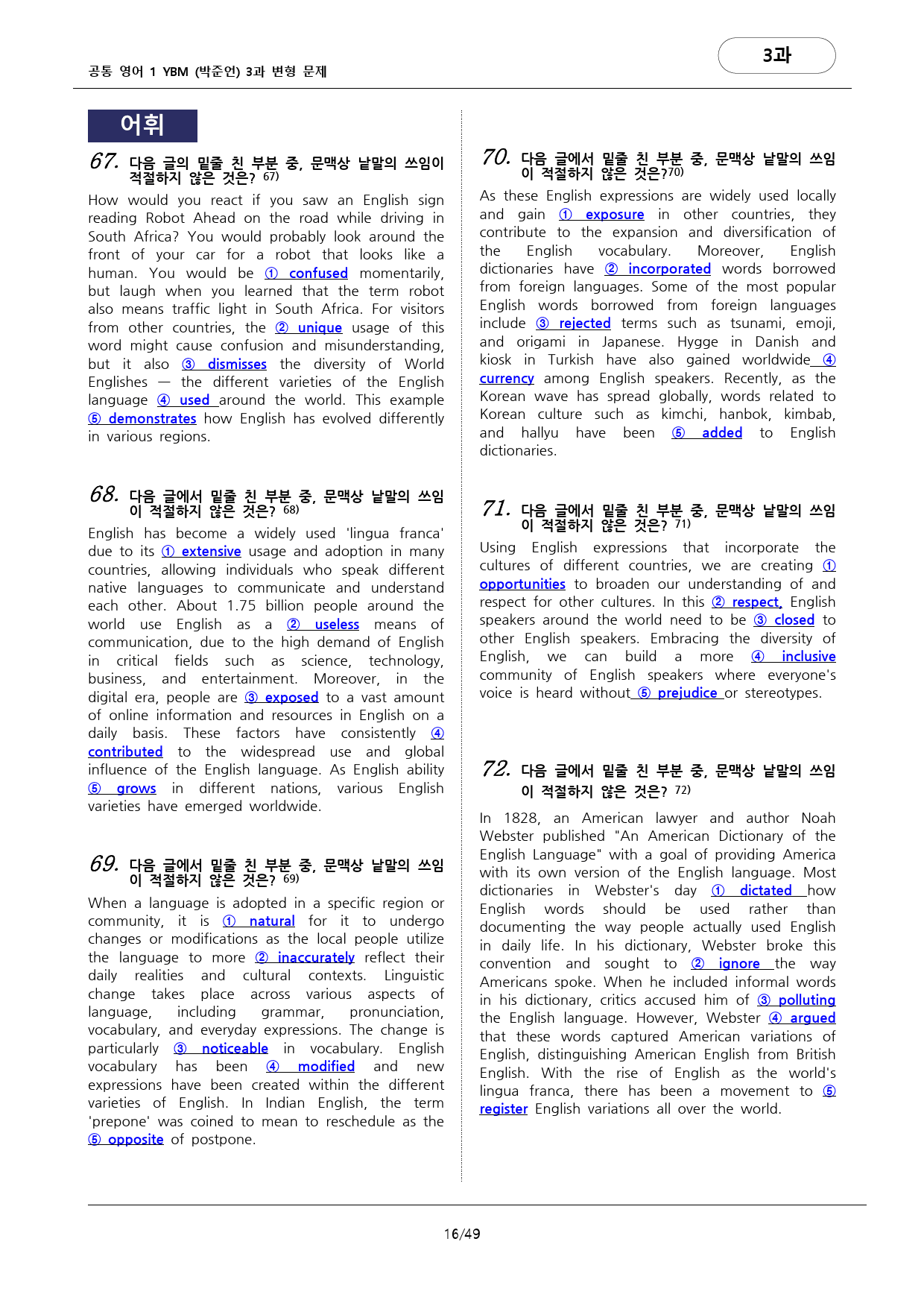 공통 영어 1 YBM (박준언) 3과 변형 문제

3과

어휘

67. 다음 글의 밑줄 친 부분 중, 문맥상 낱말의 쓰임이 적절하지 않은 것은? 67)

How would you react if you saw an English sign reading Robot Ahead on the road while driving in South Africa? You would probably look around the front of your car for a robot that looks like a human. You would be ① confused momentarily, but laugh when you learned that the term robot also means traffic light in South Africa. For visitors from other countries, the ② unique usage of this word might cause confusion and misunderstanding, but it also ③ dismisses the diversity of World Englishes — the different varieties of the English language ④ used around the world. This example ⑤ demonstrates how English has evolved differently in various regions.

68. 다음 글에서 밑줄 친 부분 중, 문맥상 낱말의 쓰임이 적절하지 않은 것은? 68)

English has become a widely used 'lingua franca' due to its ① extensive usage and adoption in many countries, allowing individuals who speak different native languages to communicate and understand each other. About 1.75 billion people around the world use English as a ② useless means of communication, due to the high demand of English in critical fields such as science, technology, business, and entertainment. Moreover, in the digital era, people are ③ exposed to a vast amount of online information and resources in English on a daily basis. These factors have consistently ④ contributed to the widespread use and global influence of the English language. As English ability ⑤ grows in different nations, various English varieties have emerged worldwide.

69. 다음 글에서 밑줄 친 부분 중, 문맥상 낱말의 쓰임이 적절하지 않은 것은? 69)

When a language is adopted in a specific region or community, it is ① natural for it to undergo changes or modifications as the local people utilize the language to more ② inaccurately reflect their daily realities and cultural contexts. Linguistic change takes place across various aspects of language, including grammar, pronunciation, vocabulary, and everyday expressions. The change is particularly ③ noticeable in vocabulary. English vocabulary has been ④ modified and new expressions have been created within the different varieties of English. In Indian English, the term 'prepone' was coined to mean to reschedule as the ⑤ opposite of postpone.

70. 다음 글에서 밑줄 친 부분 중, 문맥상 낱말의 쓰임이 적절하지 않은 것은?70)

As these English expressions are widely used locally and gain ① exposure in other countries, they contribute to the expansion and diversification of the English vocabulary. Moreover, English dictionaries have ② incorporated words borrowed from foreign languages. Some of the most popular English words borrowed from foreign languages include ③ rejected terms such as tsunami, emoji, and origami in Japanese. Hygge in Danish and kiosk in Turkish have also gained worldwide ④ currency among English speakers. Recently, as the Korean wave has spread globally, words related to Korean culture such as kimchi, hanbok, kimbab, and hallyu have been ⑤ added to English dictionaries.

71. 다음 글에서 밑줄 친 부분 중, 문맥상 낱말의 쓰임이 적절하지 않은 것은? 71)

Using English expressions that incorporate the cultures of different countries, we are creating ① opportunities to broaden our understanding of and respect for other cultures. In this ② respect, English speakers around the world need to be ③ closed to other English speakers. Embracing the diversity of English, we can build a more ④ inclusive community of English speakers where everyone's voice is heard without ⑤ prejudice or stereotypes.

72. 다음 글에서 밑줄 친 부분 중, 문맥상 낱말의 쓰임이 적절하지 않은 것은? 72)

In 1828, an American lawyer and author Noah Webster published "An American Dictionary of the English Language" with a goal of providing America with its own version of the English language. Most dictionaries in Webster's day ① dictated how English words should be used rather than documenting the way people actually used English in daily life. In his dictionary, Webster broke this convention and sought to ② ignore the way Americans spoke. When he included informal words in his dictionary, critics accused him of ③ polluting the English language. However, Webster ④ argued that these words captured American variations of English, distinguishing American English from British English. With the rise of English as the world's lingua franca, there has been a movement to ⑤ register English variations all over the world.

16/49